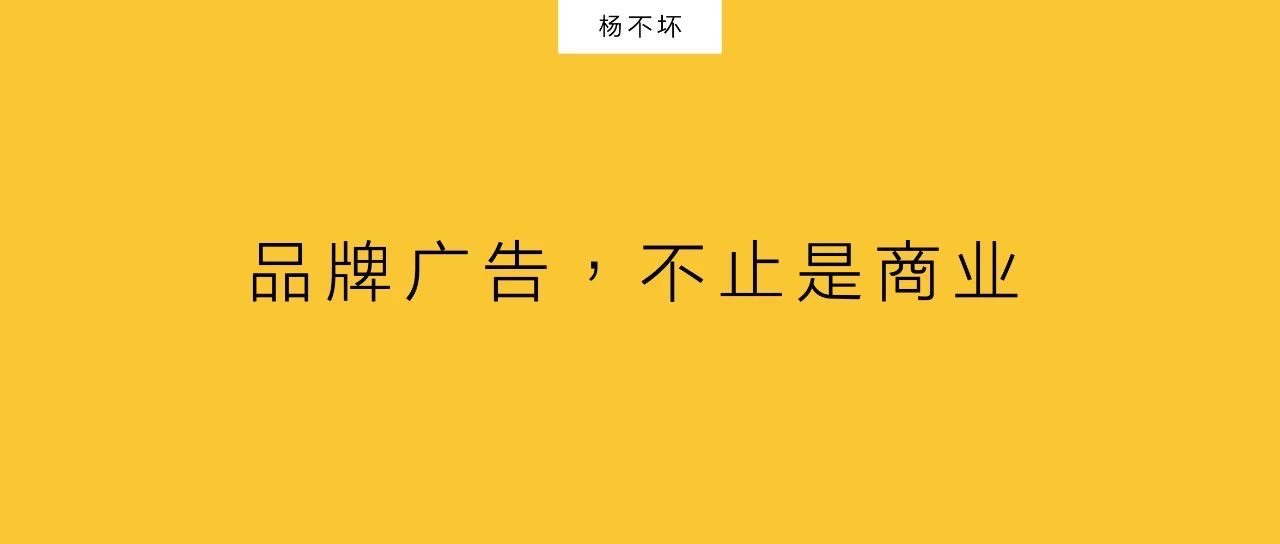 杨不坏

品牌广告，不止是商业